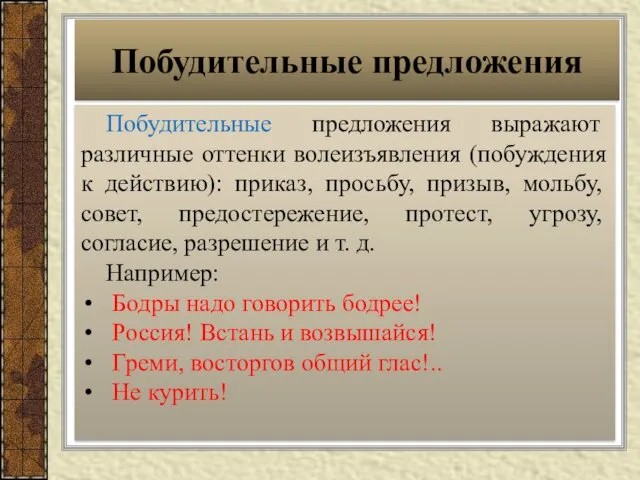 Побудительные предложения

Побудительные предложения выражают различные оттенки волеизъявления (побуждения к действию): приказ, просьбу, призыв, мольбу, совет, предостережение, протест, угрозу, согласие, разрешение и т. д.

Например:

• Бодры надо говорить бодрее!
• Россия! Встань и возвышайся!
• Греми, восторгов общий глас!..
• Не курить!